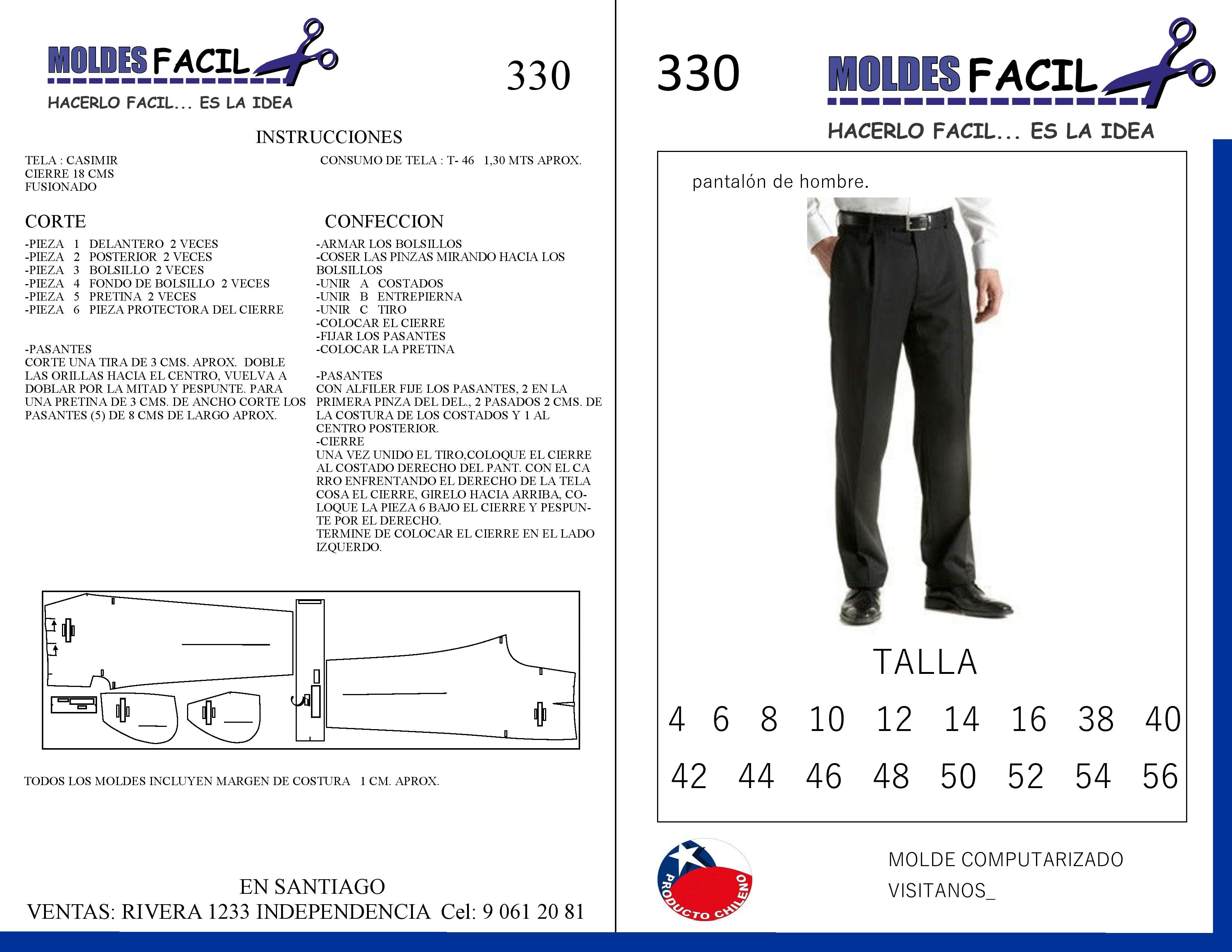 MOLDES FACIL
HACERLO FACIL... ES LA IDEA

330

INSTRUCCIONES

TELA : CASIMIR
CIERRE 18 CMS
FUSIONADO

CONSUMO DE TELA : T- 46 1,30 MTS APROX.

CORTE

-PIEZA 1 DELANTERO 2 VECES
-PIEZA 2 POSTERIOR 2 VECES
-PIEZA 3 BOLSILLO 2 VECES
-PIEZA 4 FONDO DE BOLSILLO 2 VECES
-PIEZA 5 PRETINA 2 VECES
-PIEZA 6 PIEZA PROTECTORA DEL CIERRE

-PASANTES
CORTE UNA TIRA DE 3 CMS. APROX. DOBLE LAS ORILLAS HACIA EL CENTRO, VUELVA A DOBLAR POR LA MITAD Y PESPUNTE. PARA UNA PRETINA DE 3 CMS. DE ANCHO CORTE LOS PASANTES (5) DE 8 CMS DE LARGO APROX.

CONFECCION

-ARMAR LOS BOLSILLOS
-COSER LAS PINZAS MIRANDO HACIA LOS BOLSILLOS
-UNIR A COSTADOS
-UNIR B ENTREPIERNA
-UNIR C TIRO
-COLOCAR EL CIERRE
-FIJAR LOS PASANTES
-COLOCAR LA PRETINA

-PASANTES
CON ALFILER FIJE LOS PASANTES, 2 EN LA PRIMERA PINZA DEL DEL., 2 PASADOS 2 CMS. DE LA COSTURA DE LOS COSTADOS Y 1 AL CENTRO POSTERIOR.
-CIERRE
UNA VEZ UNIDO EL TIRO,COLOQUE EL CIERRE AL COSTADO DERECHO DEL PANT. CON EL CARRO ENFRENTANDO EL DERECHO DE LA TELA COSA EL CIERRE, GIRELO HACIA ARRIBA, COLOQUE LA PIEZA 6 BAJO EL CIERRE Y PESPUNTE POR EL DERECHO.
TERMINE DE COLOCAR EL CIERRE EN EL LADO IZQUERDO.

TODOS LOS MOLDES INCLUYEN MARGEN DE COSTURA 1 CM. APROX.

EN SANTIAGO
VENTAS: RIVERA 1233 INDEPENDENCIA Cel: 9 061 20 81

330

MOLDES FACIL
HACERLO FACIL... ES LA IDEA

pantalón de hombre.

TALLA
4 6 8 10 12 14 16 38 40
42 44 46 48 50 52 54 56

PRODUCTO CHILENO

MOLDE COMPUTARIZADO
VISITANOS_